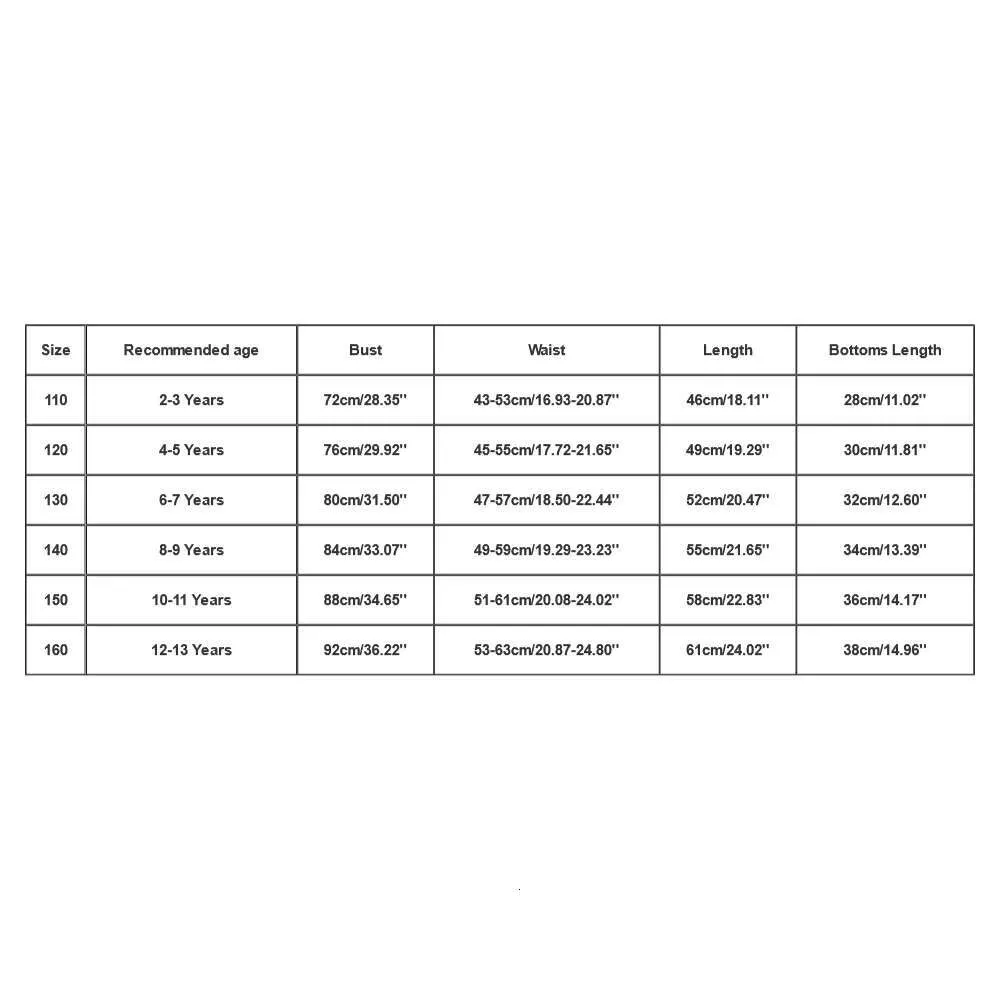 | Size | Recommended age | Bust | Waist | Length | Bottoms Length |
|---|---|---|---|---|---|
| 110 | 2-3 Years | 72cm/28.35'' | 43-53cm/16.93-20.87'' | 46cm/18.11'' | 28cm/11.02'' |
| 120 | 4-5 Years | 76cm/29.92'' | 45-55cm/17.72-21.65'' | 49cm/19.29'' | 30cm/11.81'' |
| 130 | 6-7 Years | 80cm/31.50'' | 47-57cm/18.50-22.44'' | 52cm/20.47'' | 32cm/12.60'' |
| 140 | 8-9 Years | 84cm/33.07'' | 49-59cm/19.29-23.23'' | 55cm/21.65'' | 34cm/13.39'' |
| 150 | 10-11 Years | 88cm/34.65'' | 51-61cm/20.08-24.02'' | 58cm/22.83'' | 36cm/14.17'' |
| 160 | 12-13 Years | 92cm/36.22'' | 53-63cm/20.87-24.80'' | 61cm/24.02'' | 38cm/14.96'' |